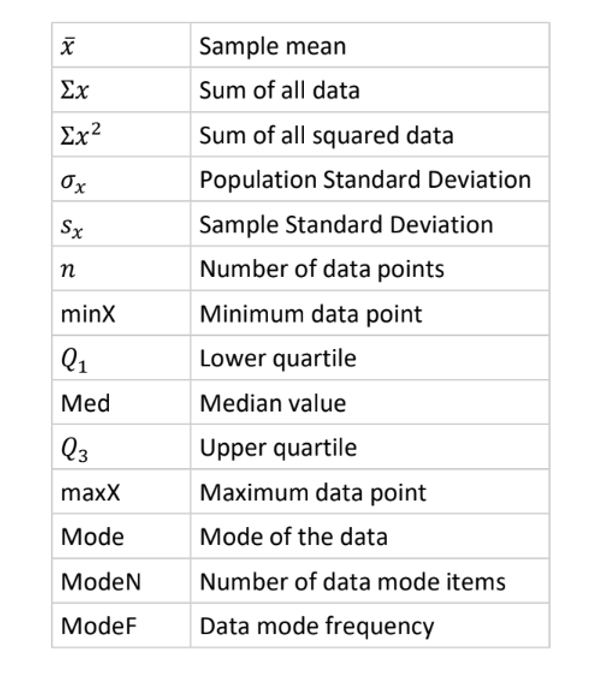 | $\bar{x}$ | Sample mean |
|---|---|
| $\Sigma x$ | Sum of all data |
| $\Sigma x^2$ | Sum of all squared data |
| $\sigma_x$ | Population Standard Deviation |
| $s_x$ | Sample Standard Deviation |
| $n$ | Number of data points |
| minX | Minimum data point |
| $Q_1$ | Lower quartile |
| Med | Median value |
| $Q_3$ | Upper quartile |
| maxX | Maximum data point |
| Mode | Mode of the data |
| ModeN | Number of data mode items |
| ModeF | Data mode frequency |